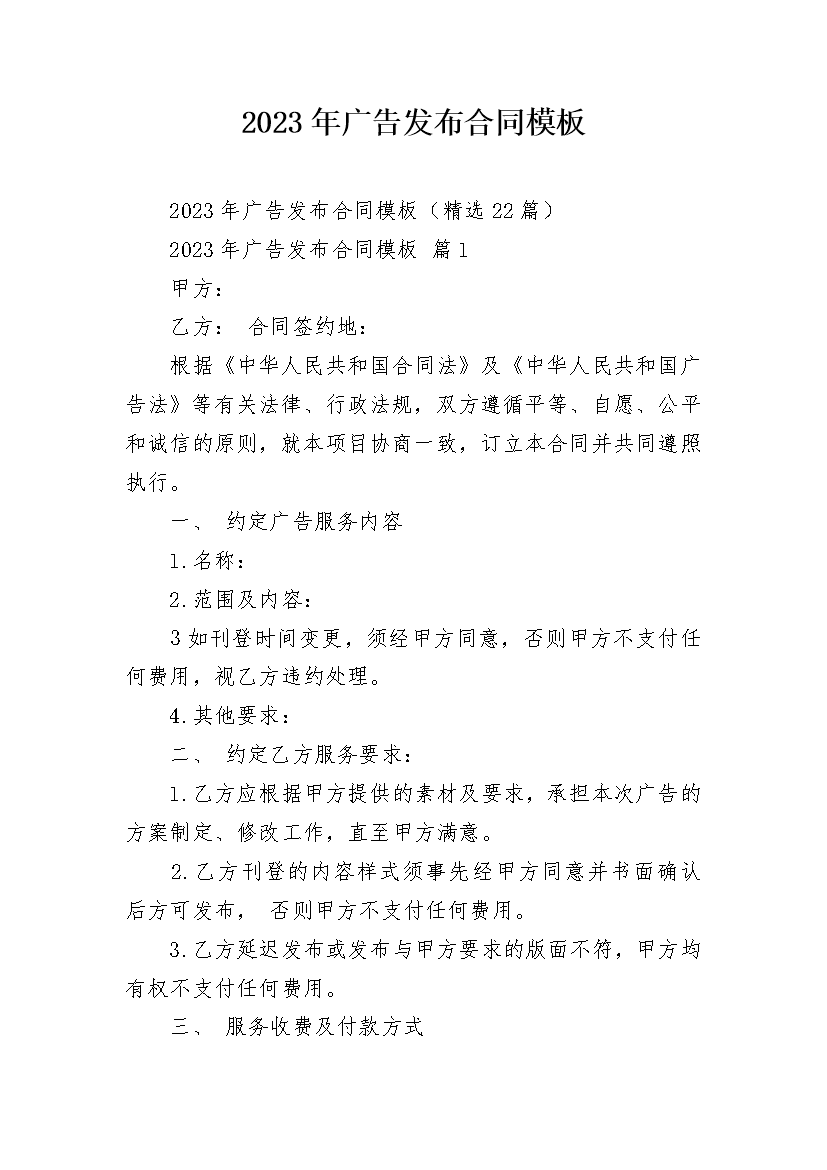 2023年广告发布合同模板

2023年广告发布合同模板（精选22篇）

2023年广告发布合同模板 篇1

甲方：

乙方： 合同签约地：

根据《中华人民共和国合同法》及《中华人民共和国广告法》等有关法律、行政法规，双方遵循平等、自愿、公平和诚信的原则，就本项目协商一致，订立本合同并共同遵照执行。

一、 约定广告服务内容

1.名称：

2.范围及内容：

3如刊登时间变更，须经甲方同意，否则甲方不支付任何费用，视乙方违约处理。

4.其他要求：

二、 约定乙方服务要求：

1.乙方应根据甲方提供的素材及要求，承担本次广告的方案制定、修改工作，直至甲方满意。

2.乙方刊登的内容样式须事先经甲方同意并书面确认后方可发布， 否则甲方不支付任何费用。

3.乙方延迟发布或发布与甲方要求的版面不符，甲方均有权不支付任何费用。

三、 服务收费及付款方式